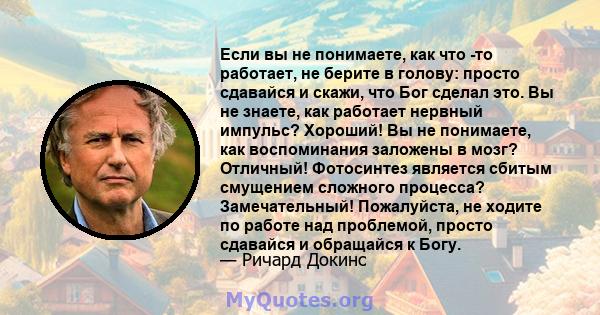 Если вы не понимаете, как что -то работает, не берите в голову: просто сдавайся и скажи, что Бог сделал это. Вы не знаете, как работает нервный импульс? Хороший! Вы не понимаете, как воспоминания заложены в мозг? Отличный! Фотосинтез является сбитым смущением сложного процесса? Замечательный! Пожалуйста, не ходите по работе над проблемой, просто сдавайся и обращайся к Богу.
— Ричард Докинс

MyQuotes.org